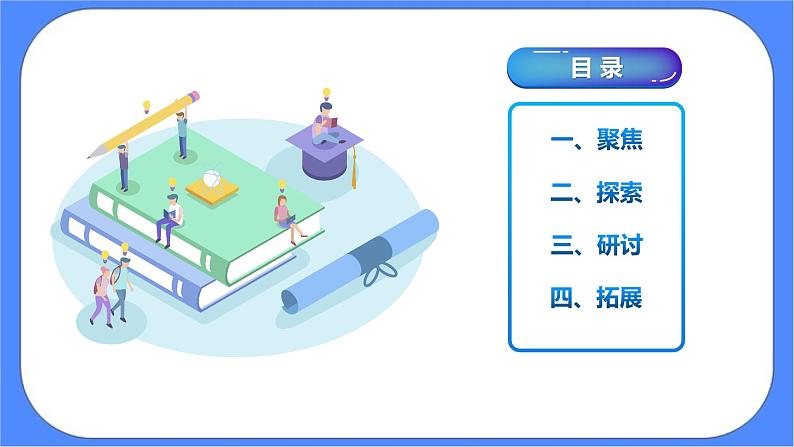 目录

一、聚焦

二、探索

三、研讨

四、拓展